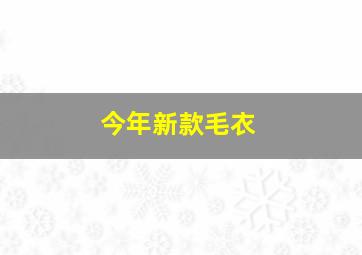 今年新款毛衣